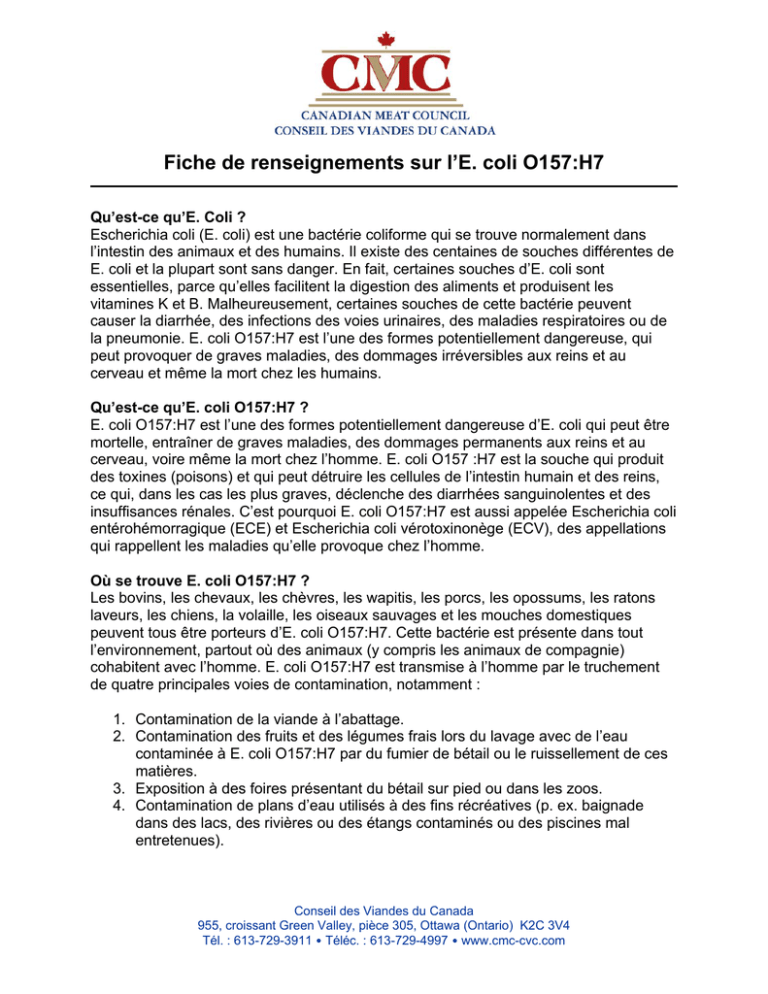 CMC
CANADIAN MEAT COUNCIL
CONSEIL DES VIANDES DU CANADA

Fiche de renseignements sur l'E. coli O157:H7

Qu'est-ce qu'E. Coli ?
Escherichia coli (E. coli) est une bactérie coliforme qui se trouve normalement dans l'intestin des animaux et des humains. Il existe des centaines de souches différentes de E. coli et la plupart sont sans danger. En fait, certaines souches d'E. coli sont essentielles, parce qu'elles facilitent la digestion des aliments et produisent les vitamines K et B. Malheureusement, certaines souches de cette bactérie peuvent causer la diarrhée, des infections des voies urinaires, des maladies respiratoires ou de la pneumonie. E. coli O157:H7 est l'une des formes potentiellement dangereuse, qui peut provoquer de graves maladies, des dommages irréversibles aux reins et au cerveau et même la mort chez les humains.

Qu'est-ce qu'E. coli O157:H7 ?
E. coli O157:H7 est l'une des formes potentiellement dangereuse d'E. coli qui peut être mortelle, entraîner de graves maladies, des dommages permanents aux reins et au cerveau, voire même la mort chez l'homme. E. coli O157 :H7 est la souche qui produit des toxines (poisons) et qui peut détruire les cellules de l'intestin humain et des reins, ce qui, dans les cas les plus graves, déclenche des diarrhées sanguinolentes et des insuffisances rénales. C'est pourquoi E. coli O157:H7 est aussi appelée Escherichia coli entérohémorragique (ECE) et Escherichia coli vérotoxinonège (ECV), des appellations qui rappellent les maladies qu'elle provoque chez l'homme.

Où se trouve E. coli O157:H7 ?
Les bovins, les chevaux, les chèvres, les wapitis, les porcs, les opossums, les ratons laveurs, les chiens, la volaille, les oiseaux sauvages et les mouches domestiques peuvent tous être porteurs d'E. coli O157:H7. Cette bactérie est présente dans tout l'environnement, partout où des animaux (y compris les animaux de compagnie) cohabitent avec l'homme. E. coli O157:H7 est transmise à l'homme par le truchement de quatre principales voies de contamination, notamment :

1. Contamination de la viande à l'abattage.
2. Contamination des fruits et des légumes frais lors du lavage avec de l'eau contaminée à E. coli O157:H7 par du fumier de bétail ou le ruissellement de ces matières.
3. Exposition à des foires présentant du bétail sur pied ou dans les zoos.
4. Contamination de plans d'eau utilisés à des fins récréatives (p. ex. baignade dans des lacs, des rivières ou des étangs contaminés ou des piscines mal entretenues).

Conseil des Viandes du Canada
955, croissant Green Valley, pièce 305, Ottawa (Ontario) K2C 3V4
Tél. : 613-729-3911 • Téléc. : 613-729-4997 • www.cmc-cvc.com